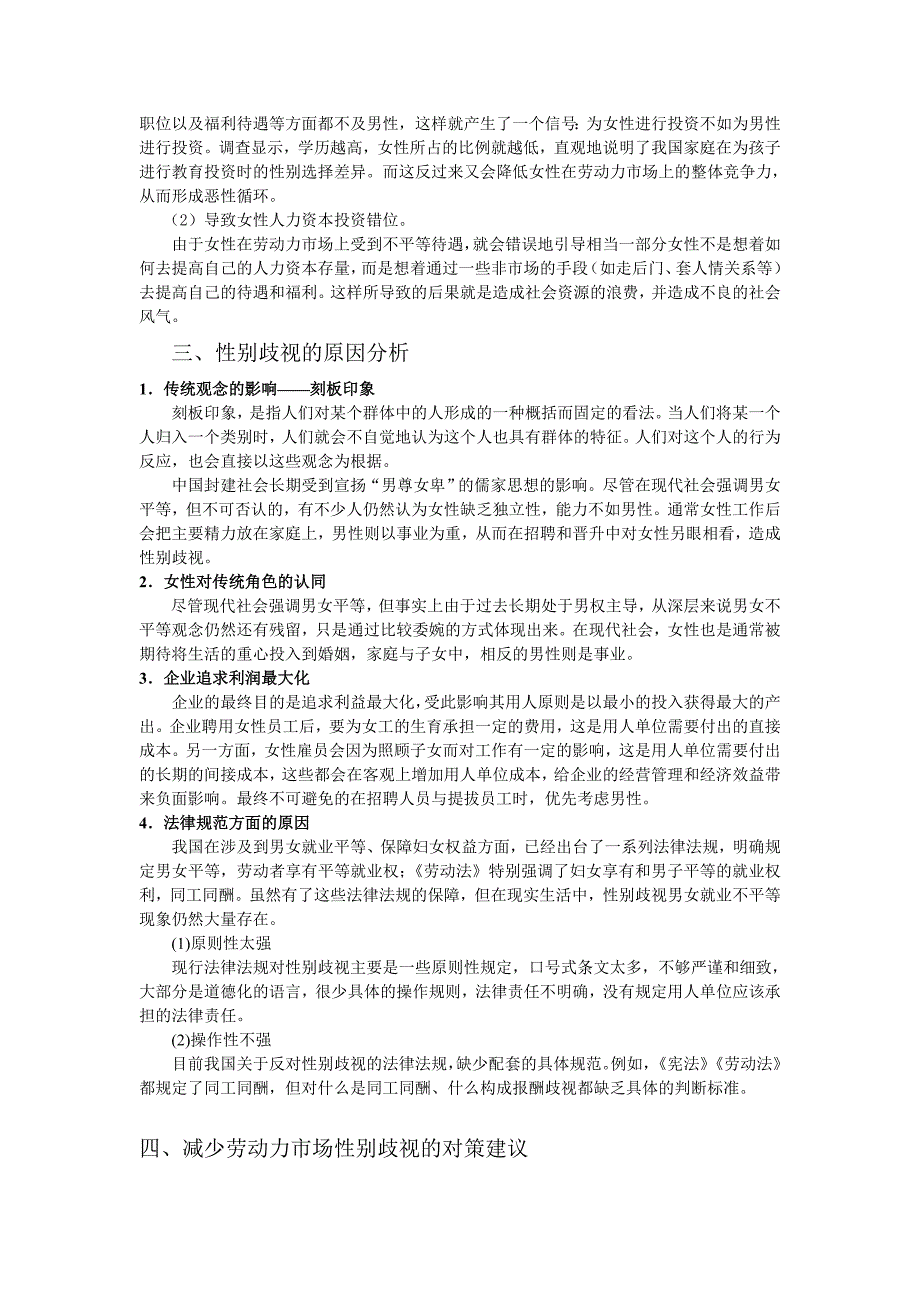 职位以及福利待遇等方面都不及男性，这样就产生了一个信号：为女性进行投资不如为男性进行投资。调查显示，学历越高，女性所占的比例就越低，直观地说明了我国家庭在为孩子进行教育投资时的性别选择差异。而这反过来又会降低女性在劳动力市场上的整体竞争力，从而形成恶性循环。

（2）导致女性人力资本投资错位。

由于女性在劳动力市场上受到不平等待遇，就会错误地引导相当一部分女性不是想着如何去提高自己的人力资本存量，而是想着通过一些非市场的手段（如走后门、套人情关系等）去提高自己的待遇和福利。这样所导致的后果就是造成社会资源的浪费，并造成不良的社会风气。

三、性别歧视的原因分析

1．传统观念的影响——刻板印象

刻板印象，是指人们对某个群体中的人形成的一种概括而固定的看法。当人们将某一个人归入一个类别时，人们就会不自觉地认为这个人也具有群体的特征。人们对这个人的行为反应，也会直接以这些观念为根据。

中国封建社会长期受到宣扬“男尊女卑”的儒家思想的影响。尽管在现代社会强调男女平等，但不可否认的，有不少人仍然认为女性缺乏独立性，能力不如男性。通常女性工作后会把主要精力放在家庭上，男性则以事业为重，从而在招聘和晋升中对女性另眼相看，造成性别歧视。

2．女性对传统角色的认同

尽管现代社会强调男女平等，但事实上由于过去长期处于男权主导，从深层来说男女不平等观念仍然还有残留，只是通过比较委婉的方式体现出来。在现代社会，女性也是通常被期待将生活的重心投入到婚姻，家庭与子女中，相反的男性则是事业。

3．企业追求利润最大化

企业的最终目的是追求利益最大化，受此影响其用人原则是以最小的投入获得最大的产出。企业聘用女性员工后，要为女工的生育承担一定的费用，这是用人单位需要付出的直接成本。另一方面，女性雇员会因为照顾子女而对工作有一定的影响，这是用人单位需要付出的长期的间接成本，这些都会在客观上增加用人单位成本，给企业的经营管理和经济效益带来负面影响。最终不可避免的在招聘人员与提拔员工时，优先考虑男性。

4．法律规范方面的原因

我国在涉及到男女就业平等、保障妇女权益方面，已经出台了一系列法律法规，明确规定男女平等，劳动者享有平等就业权；《劳动法》特别强调了妇女享有和男子平等的就业权利，同工同酬。虽然有了这些法律法规的保障，但在现实生活中，性别歧视男女就业不平等现象仍然大量存在。

(1)原则性太强

现行法律法规对性别歧视主要是一些原则性规定，口号式条文太多，不够严谨和细致，大部分是道德化的语言，很少具体的操作规则，法律责任不明确，没有规定用人单位应该承担的法律责任。

(2)操作性不强

目前我国关于反对性别歧视的法律法规，缺少配套的具体规范。例如，《宪法》《劳动法》都规定了同工同酬，但对什么是同工同酬、什么构成报酬歧视都缺乏具体的判断标准。

四、减少劳动力市场性别歧视的对策建议